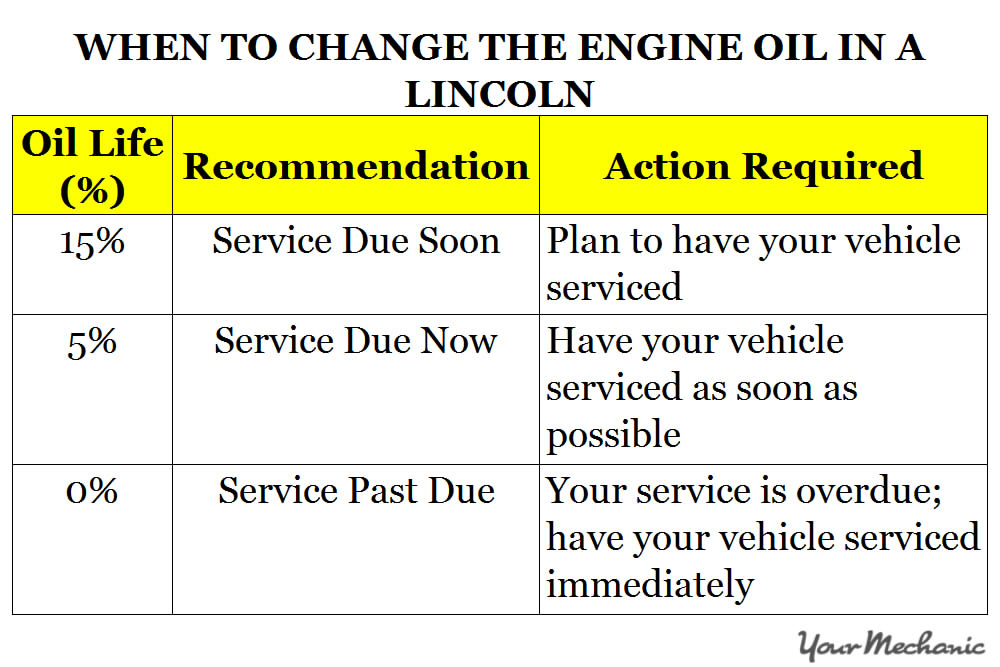 WHEN TO CHANGE THE ENGINE OIL IN A LINCOLN

| Oil Life (%) | Recommendation | Action Required |
|---|---|---|
| 15% | Service Due Soon | Plan to have your vehicle serviced |
| 5% | Service Due Now | Have your vehicle serviced as soon as possible |
| 0% | Service Past Due | Your service is overdue; have your vehicle serviced immediately |

YourMechanic